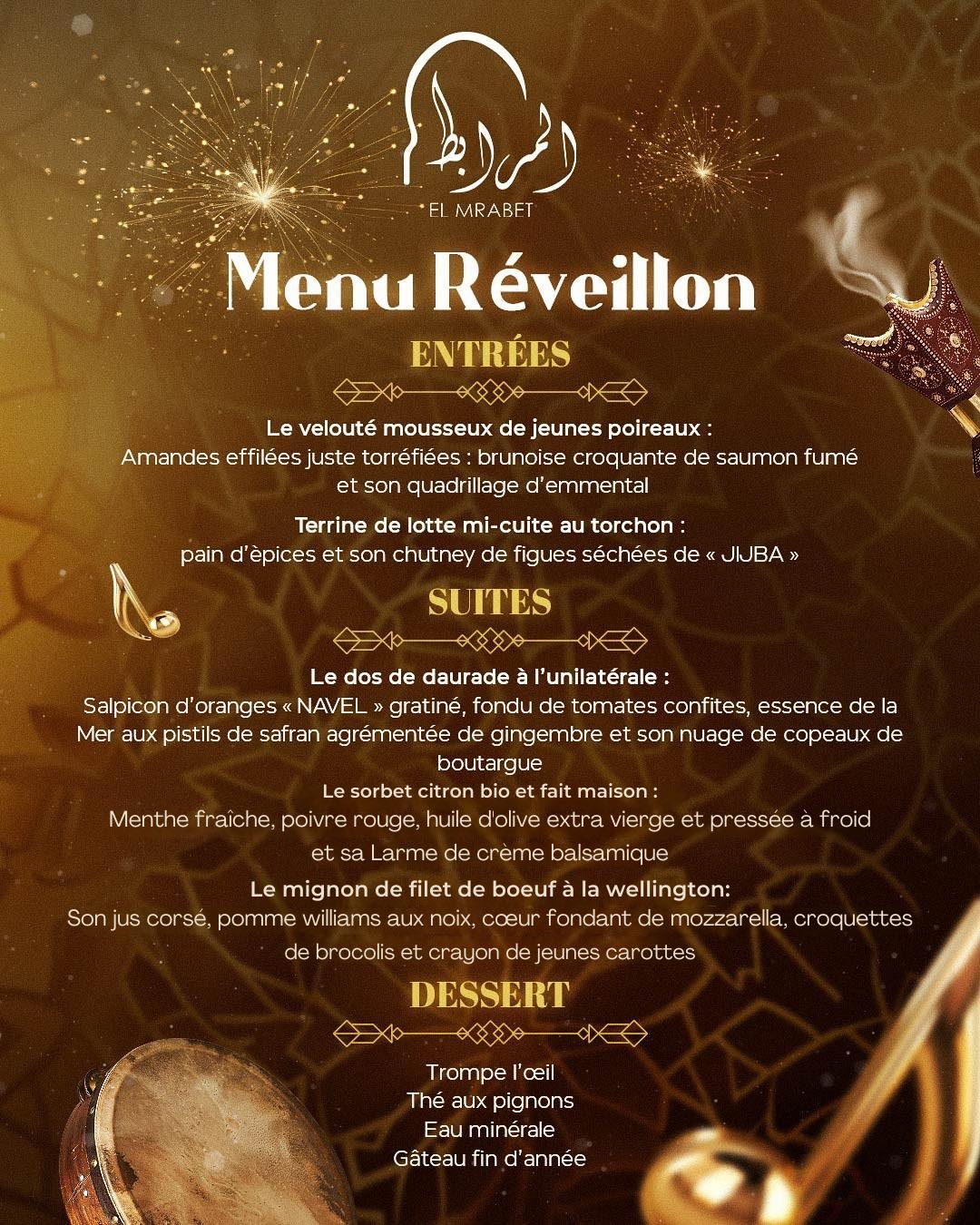 المرابط
EL MRABET

Menu Réveillon

ENTRÉES

Le velouté mousseux de jeunes poireaux :
Amandes effilées juste torréfiées : brunoise croquante de saumon fumé et son quadrillage d'emmental

Terrine de lotte mi-cuite au torchon :
pain d'èpices et son chutney de figues séchées de « JIJBA »

SUITES

Le dos de daurade à l'unilatérale :
Salpicon d'oranges « NAVEL » gratiné, fondu de tomates confites, essence de la Mer aux pistils de safran agrémentée de gingembre et son nuage de copeaux de boutargue
Le sorbet citron bio et fait maison :
Menthe fraîche, poivre rouge, huile d'olive extra vierge et pressée à froid et sa Larme de crème balsamique
Le mignon de filet de boeuf à la wellington:
Son jus corsé, pomme williams aux noix, cœur fondant de mozzarella, croquettes de brocolis et crayon de jeunes carottes

DESSERT

Trompe l'œil
Thé aux pignons
Eau minérale
Gâteau fin d'année